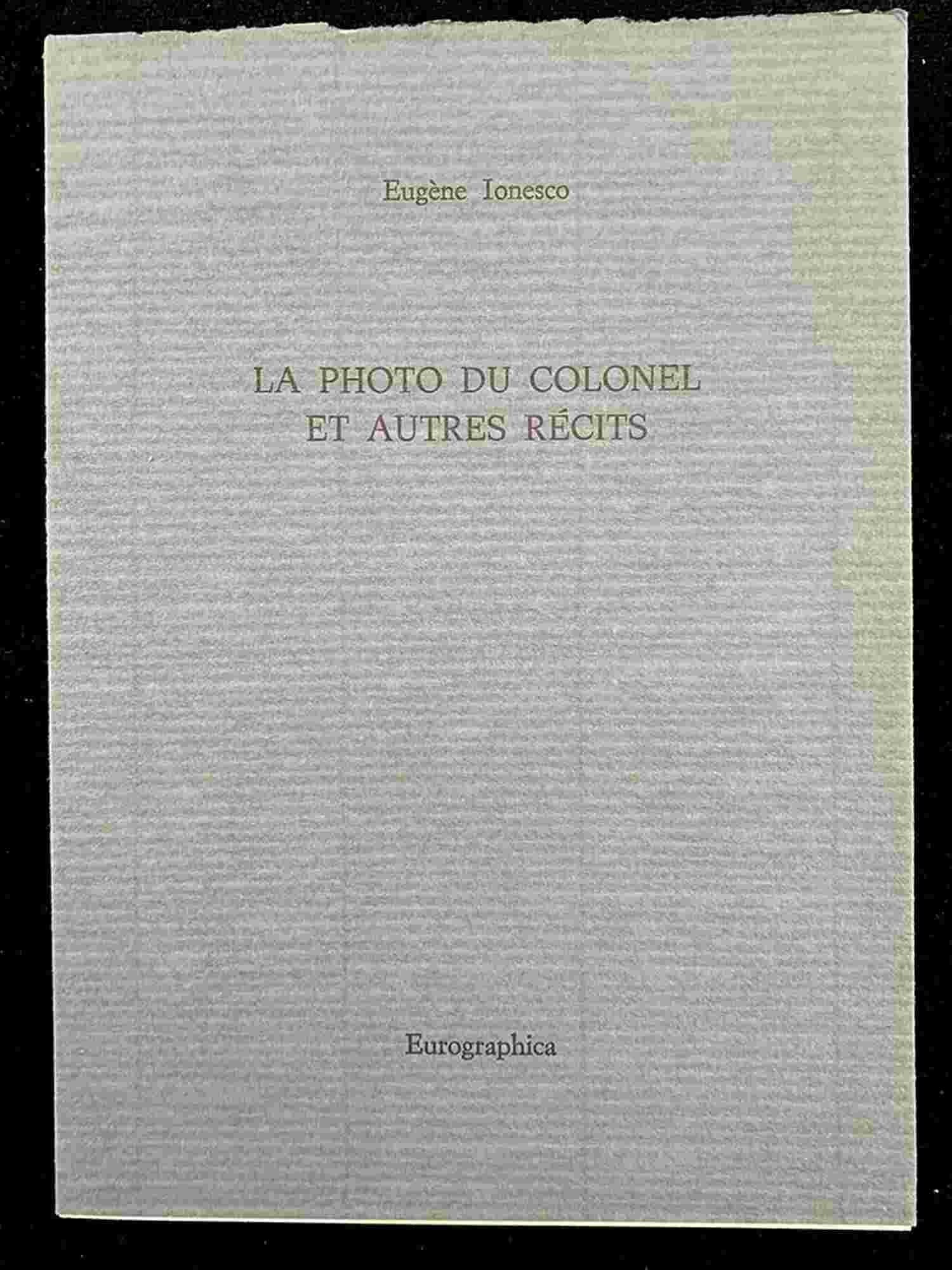 Eugène Ionesco

LA PHOTO DU COLONEL
ET AUTRES RÉCITS

Eurographica